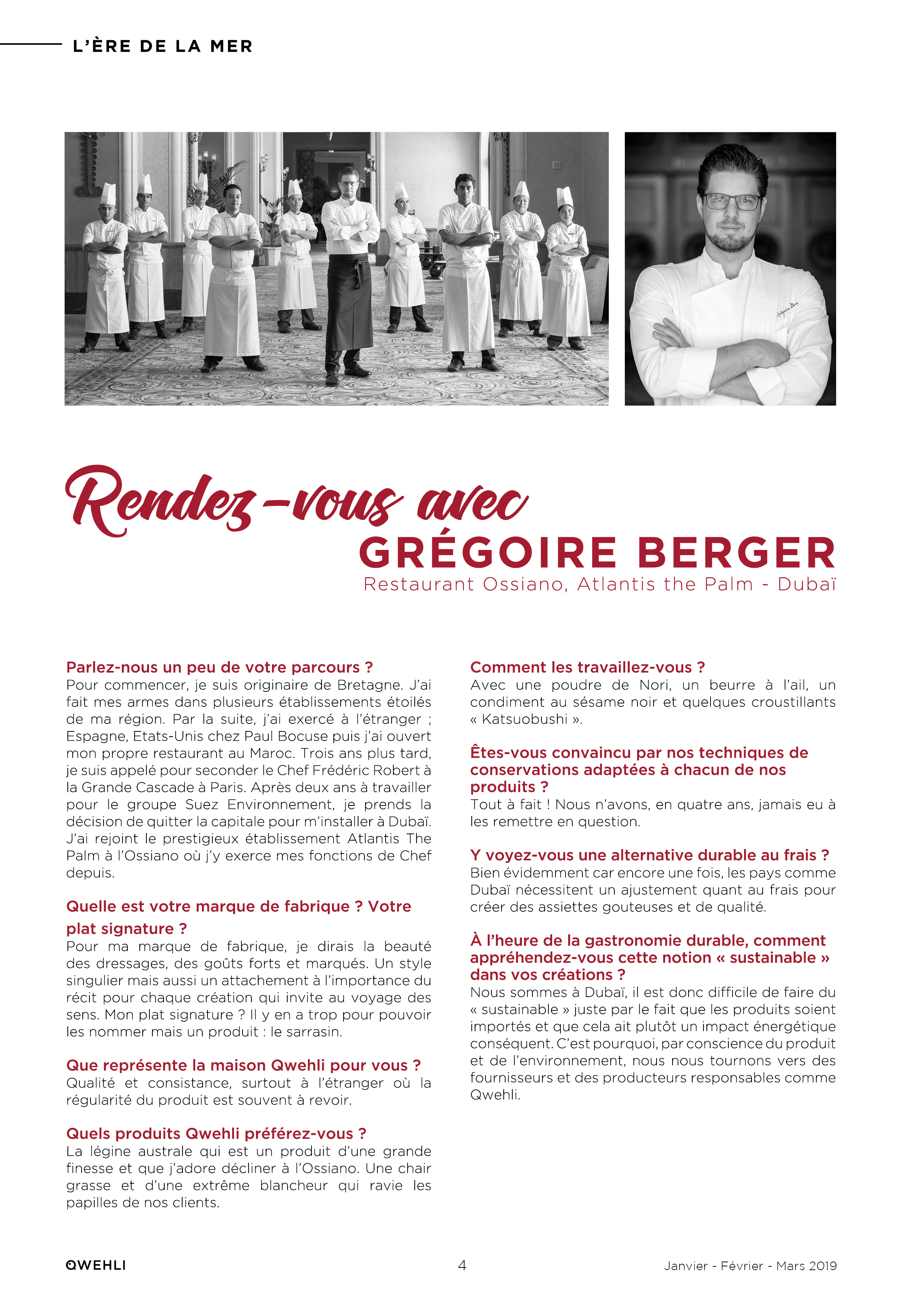 L'ÈRE DE LA MER

Rendez-vous avec
GRÉGOIRE BERGER
Restaurant Ossiano, Atlantis the Palm - Dubaï

Parlez-nous un peu de votre parcours ?
Pour commencer, je suis originaire de Bretagne. J'ai fait mes armes dans plusieurs établissements étoilés de ma région. Par la suite, j'ai exercé à l'étranger ; Espagne, Etats-Unis chez Paul Bocuse puis j'ai ouvert mon propre restaurant au Maroc. Trois ans plus tard, je suis appelé pour seconder le Chef Frédéric Robert à la Grande Cascade à Paris. Après deux ans à travailler pour le groupe Suez Environnement, je prends la décision de quitter la capitale pour m'installer à Dubaï. J'ai rejoint le prestigieux établissement Atlantis The Palm à l'Ossiano où j'y exerce mes fonctions de Chef depuis.

Quelle est votre marque de fabrique ? Votre plat signature ?
Pour ma marque de fabrique, je dirais la beauté des dressages, des goûts forts et marqués. Un style singulier mais aussi un attachement à l'importance du récit pour chaque création qui invite au voyage des sens. Mon plat signature ? Il y en a trop pour pouvoir les nommer mais un produit : le sarrasin.

Que représente la maison Qwehli pour vous ?
Qualité et consistance, surtout à l'étranger où la régularité du produit est souvent à revoir.

Quels produits Qwehli préférez-vous ?
La légine australe qui est un produit d'une grande finesse et que j'adore décliner à l'Ossiano. Une chair grasse et d'une extrême blancheur qui ravie les papilles de nos clients.

Comment les travaillez-vous ?
Avec une poudre de Nori, un beurre à l'ail, un condiment au sésame noir et quelques croustillants « Katsuobushi ».

Êtes-vous convaincu par nos techniques de conservations adaptées à chacun de nos produits ?
Tout à fait ! Nous n'avons, en quatre ans, jamais eu à les remettre en question.

Y voyez-vous une alternative durable au frais ?
Bien évidemment car encore une fois, les pays comme Dubaï nécessitent un ajustement quant au frais pour créer des assiettes gouteuses et de qualité.

À l'heure de la gastronomie durable, comment appréhendez-vous cette notion « sustainable » dans vos créations ?
Nous sommes à Dubaï, il est donc difficile de faire du « sustainable » juste par le fait que les produits soient importés et que cela ait plutôt un impact énergétique conséquent. C'est pourquoi, par conscience du produit et de l'environnement, nous nous tournons vers des fournisseurs et des producteurs responsables comme Qwehli.

QWEHLI 4 Janvier - Février - Mars 2019